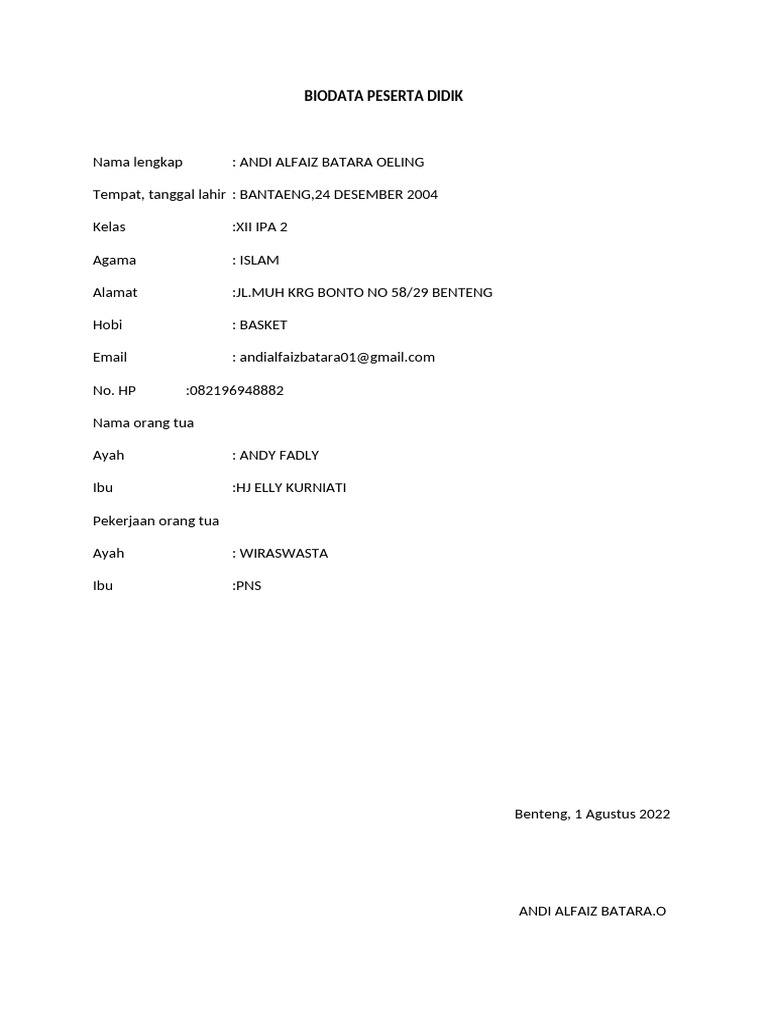 BIODATA PESERTA DIDIK

Nama lengkap : ANDI ALFAIZ BATARA OELING

Tempat, tanggal lahir : BANTAENG,24 DESEMBER 2004

Kelas :XII IPA 2

Agama : ISLAM

Alamat :JL.MUH KRG BONTO NO 58/29 BENTENG

Hobi : BASKET

Email : andialfaizbatara01@gmail.com

No. HP :082196948882

Nama orang tua

Ayah : ANDY FADLY

Ibu :HJ ELLY KURNIATI

Pekerjaan orang tua

Ayah : WIRASWASTA

Ibu :PNS

Benteng, 1 Agustus 2022

ANDI ALFAIZ BATARA.O